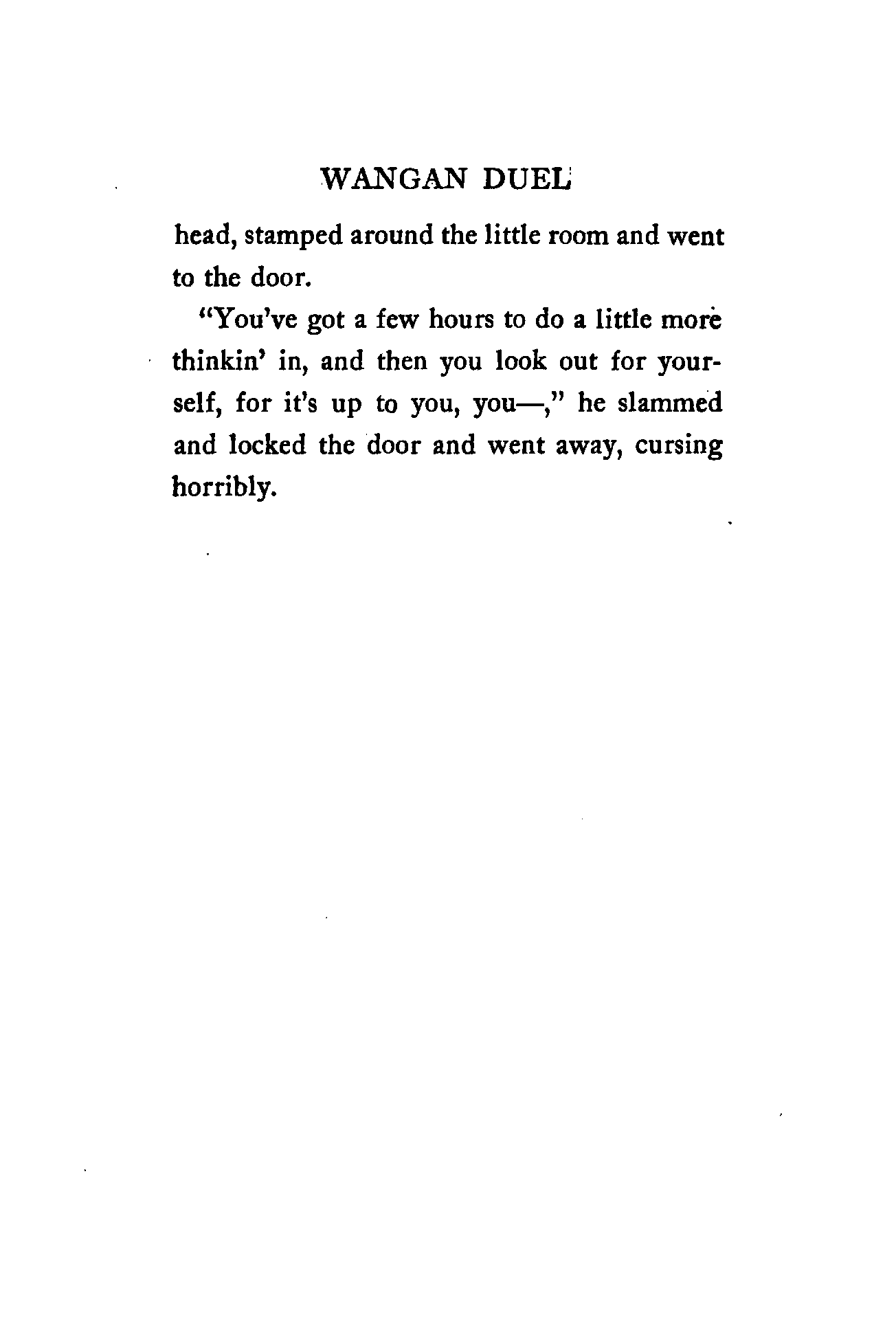 WANGAN DUEL

head, stamped around the little room and went to the door.

"You've got a few hours to do a little more thinkin' in, and then you look out for yourself, for it's up to you, you—," he slammed and locked the door and went away, cursing horribly.